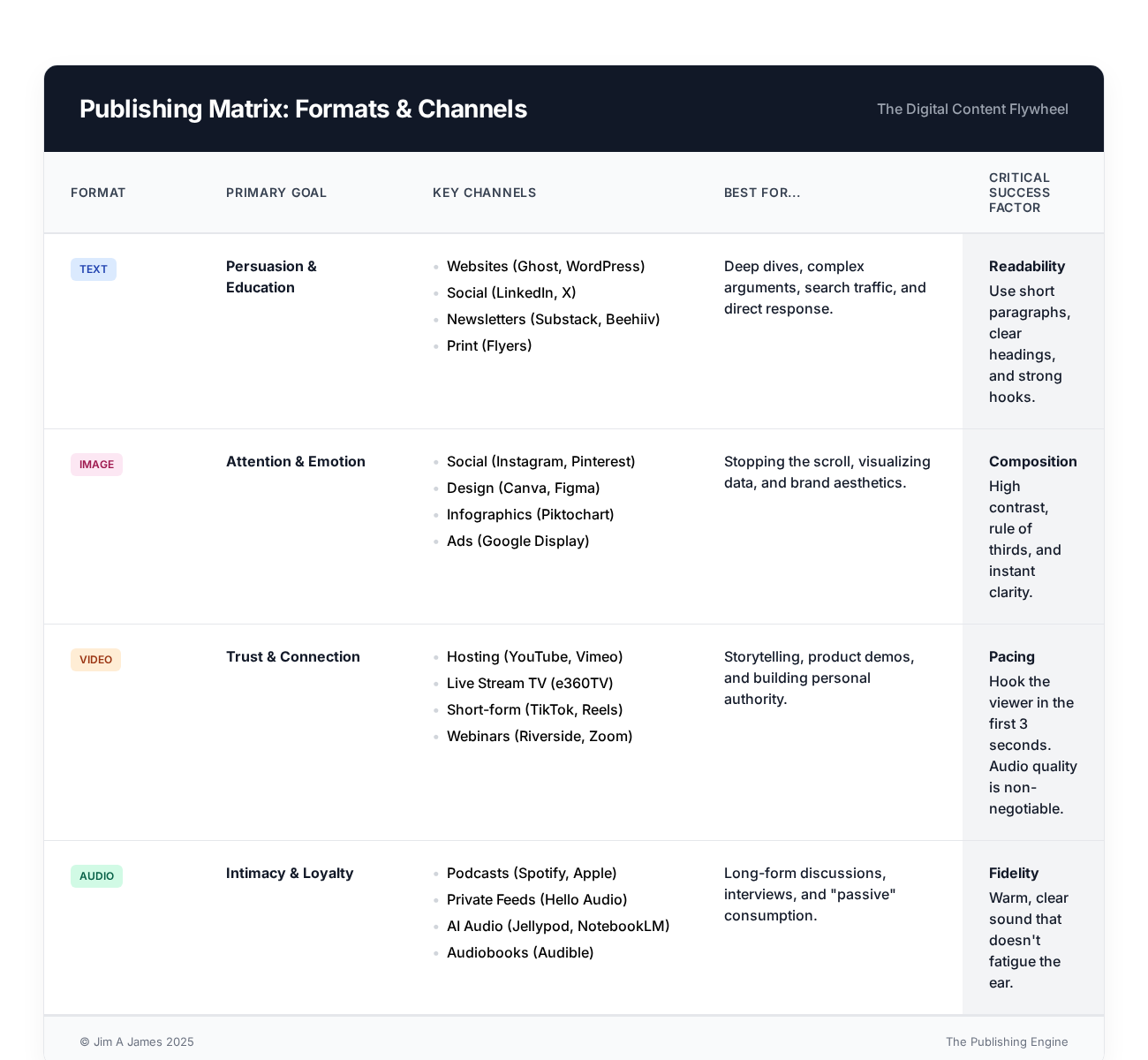 Publishing Matrix: Formats & Channels

The Digital Content Flywheel

| FORMAT | PRIMARY GOAL | KEY CHANNELS | BEST FOR... | CRITICAL SUCCESS FACTOR |
|---|---|---|---|---|
| TEXT | Persuasion & Education | • Websites (Ghost, WordPress) • Social (LinkedIn, X) • Newsletters (Substack, Beehiiv) • Print (Flyers) | Deep dives, complex arguments, search traffic, and direct response. | Readability Use short paragraphs, clear headings, and strong hooks. |
| IMAGE | Attention & Emotion | • Social (Instagram, Pinterest) • Design (Canva, Figma) • Infographics (Piktochart) • Ads (Google Display) | Stopping the scroll, visualizing data, and brand aesthetics. | Composition High contrast, rule of thirds, and instant clarity. |
| VIDEO | Trust & Connection | • Hosting (YouTube, Vimeo) • Live Stream TV (e360TV) • Short-form (TikTok, Reels) • Webinars (Riverside, Zoom) | Storytelling, product demos, and building personal authority. | Pacing Hook the viewer in the first 3 seconds. Audio quality is non-negotiable. |
| AUDIO | Intimacy & Loyalty | • Podcasts (Spotify, Apple) • Private Feeds (Hello Audio) • AI Audio (Jellypod, NotebookLM) • Audiobooks (Audible) | Long-form discussions, interviews, and "passive" consumption. | Fidelity Warm, clear sound that doesn't fatigue the ear. |

© Jim A James 2025

The Publishing Engine